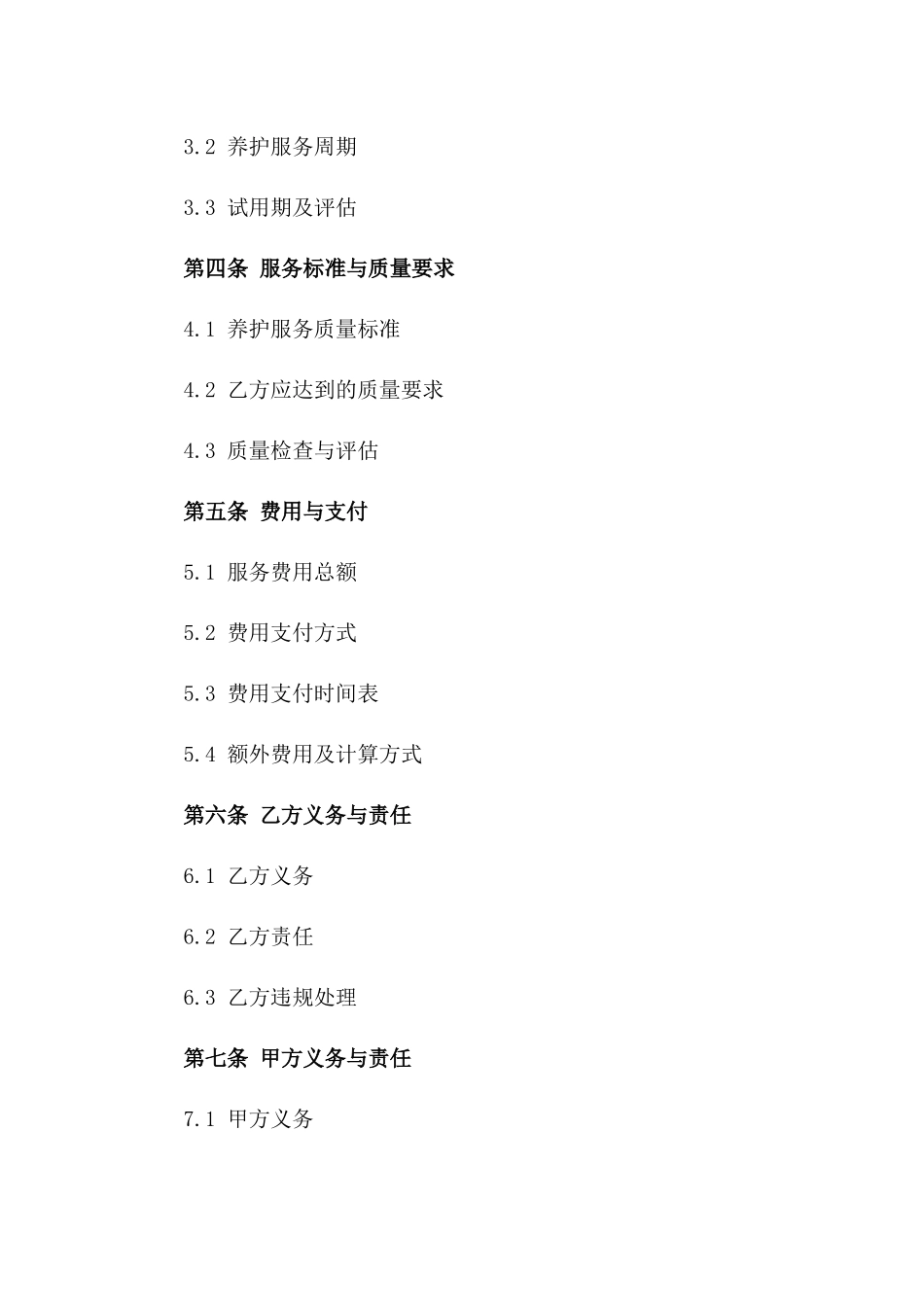 3.2 养护服务周期

3.3 试用期及评估

第四条 服务标准与质量要求

4.1 养护服务质量标准

4.2 乙方应达到的质量要求

4.3 质量检查与评估

第五条 费用与支付

5.1 服务费用总额

5.2 费用支付方式

5.3 费用支付时间表

5.4 额外费用及计算方式

第六条 乙方义务与责任

6.1 乙方义务

6.2 乙方责任

6.3 乙方违规处理

第七条 甲方义务与责任

7.1 甲方义务